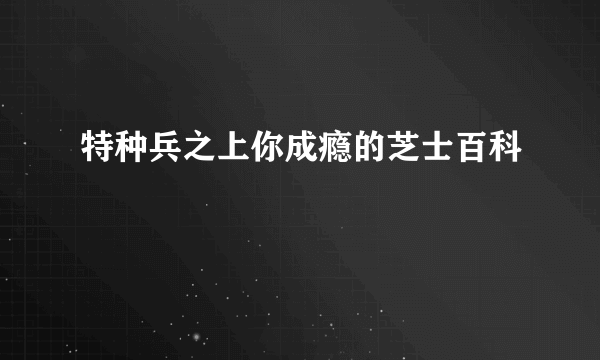 特种兵之上你成瘾的芝士百科